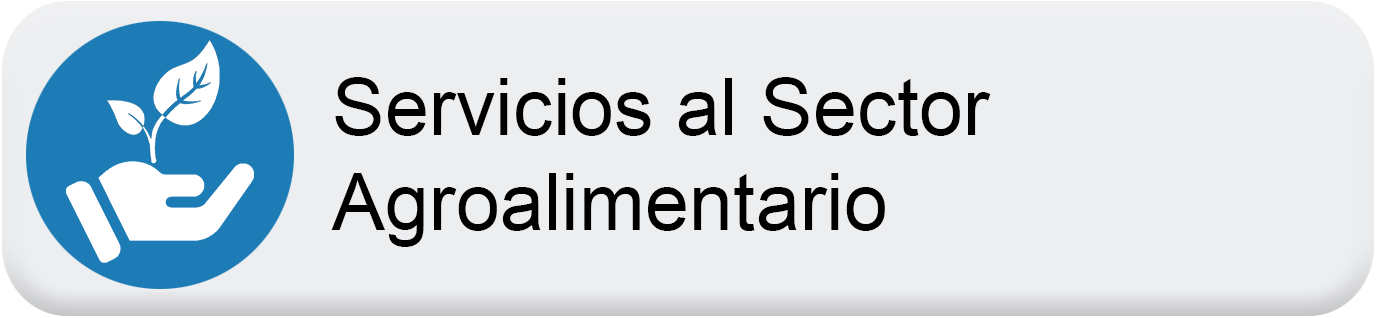 Servicios al Sector Agroalimentario